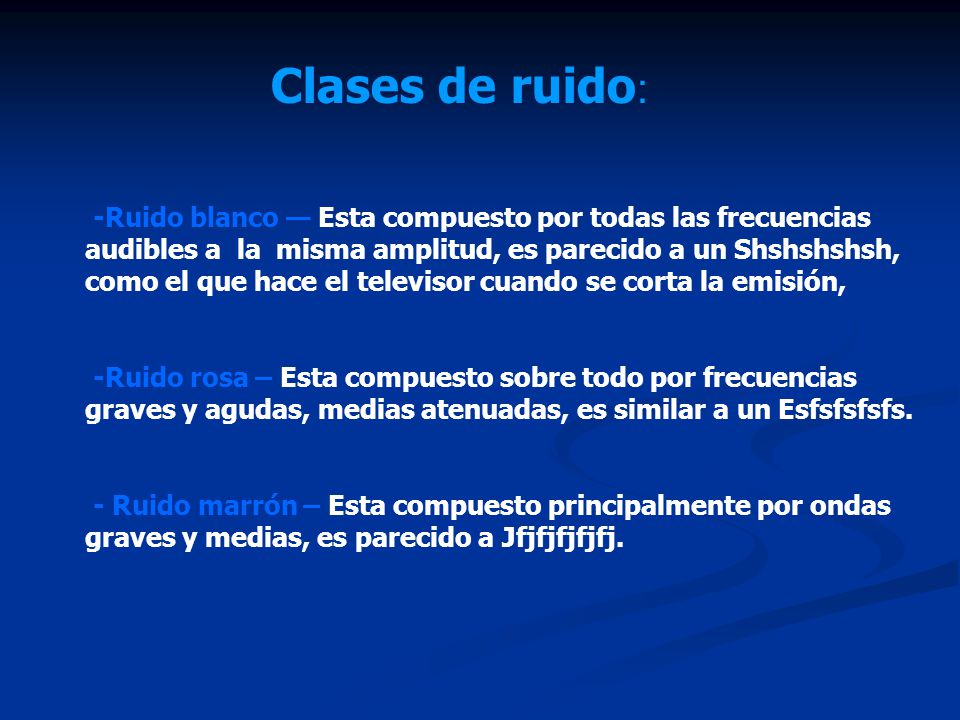 Clases de ruido:

-Ruido blanco — Esta compuesto por todas las frecuencias audibles a la misma amplitud, es parecido a un Shshshshsh, como el que hace el televisor cuando se corta la emisión,

-Ruido rosa – Esta compuesto sobre todo por frecuencias graves y agudas, medias atenuadas, es similar a un Esfsfsfsfs.

- Ruido marrón – Esta compuesto principalmente por ondas graves y medias, es parecido a Jfjfjfjfjfj.